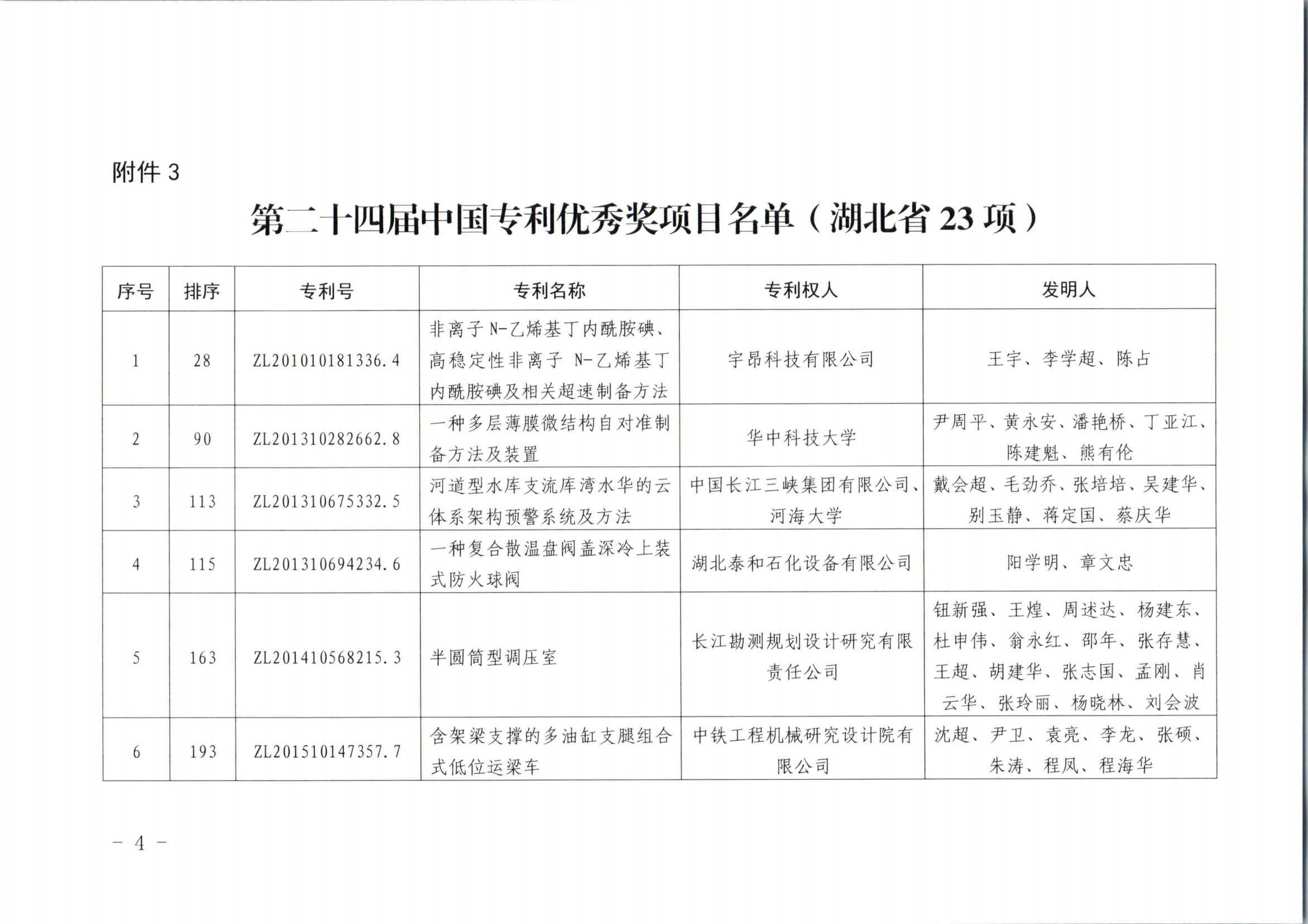 附件 3

第二十四届中国专利优秀奖项目名单（湖北省 23 项）

| 序号 | 排序 | 专利号 | 专利名称 | 专利权人 | 发明人 |
|---|---|---|---|---|---|
| 1 | 28 | ZL201010181336.4 | 非离子 N-乙烯基丁内酰胺碘、高稳定性非离子 N-乙烯基丁内酰胺碘及相关超速制备方法 | 宇昂科技有限公司 | 王宇、李学超、陈占 |
| 2 | 90 | ZL201310282662.8 | 一种多层薄膜微结构自对准制备方法及装置 | 华中科技大学 | 尹周平、黄永安、潘艳桥、丁亚江、陈建魁、熊有伦 |
| 3 | 113 | ZL201310675332.5 | 河道型水库支流库湾水华的云体系架构预警系统及方法 | 中国长江三峡集团有限公司、河海大学 | 戴会超、毛劲乔、张培培、吴建华、别玉静、蒋定国、蔡庆华 |
| 4 | 115 | ZL201310694234.6 | 一种复合散温盘阀盖深冷上装式防火球阀 | 湖北泰和石化设备有限公司 | 阳学明、章文忠 |
| 5 | 163 | ZL201410568215.3 | 半圆筒型调压室 | 长江勘测规划设计研究有限责任公司 | 钮新强、王煌、周述达、杨建东、杜申伟、翁永红、邵年、张存慧、王超、胡建华、张志国、孟刚、肖云华、张玲丽、杨晓林、刘会波 |
| 6 | 193 | ZL201510147357.7 | 含架梁支撑的多油缸支腿组合式低位运梁车 | 中铁工程机械研究设计院有限公司 | 沈超、尹卫、袁亮、李龙、张硕、朱涛、程凤、程海华 |

－ 4 －